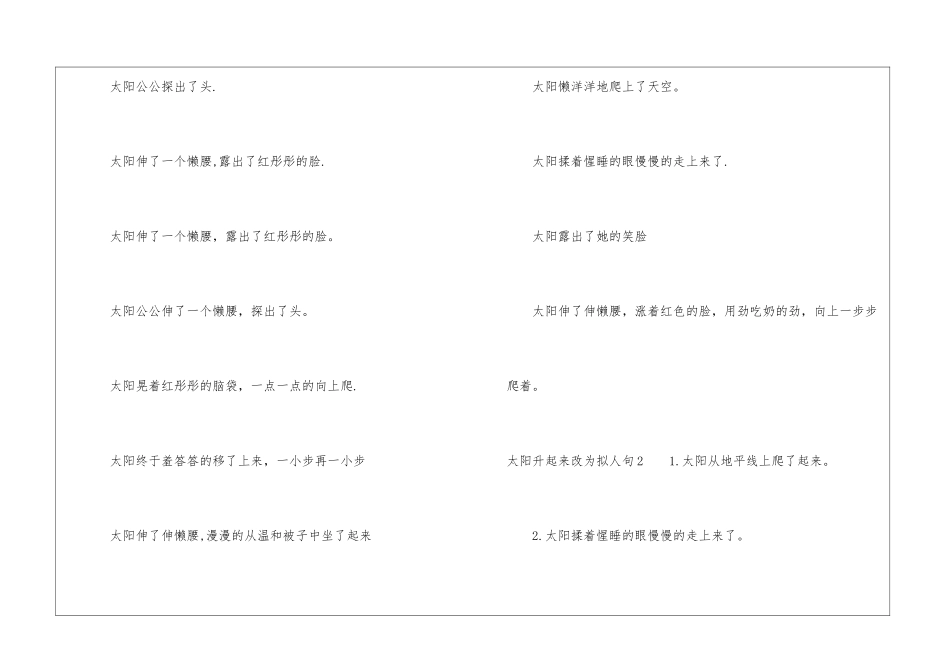 太阳公公探出了头.

太阳伸了一个懒腰,露出了红彤彤的脸.

太阳伸了一个懒腰，露出了红彤彤的脸。

太阳公公伸了一个懒腰，探出了头。

太阳晃着红彤彤的脑袋，一点一点的向上爬.

太阳终于羞答答的移了上来，一小步再一小步

太阳伸了伸懒腰,漫漫的从温和被子中坐了起来

太阳懒洋洋地爬上了天空。

太阳揉着惺睡的眼慢慢的走上来了.

太阳露出了她的笑脸

太阳伸了伸懒腰，涨着红色的脸，用劲吃奶的劲，向上一步步爬着。

太阳升起来改为拟人句2　1.太阳从地平线上爬了起来。

2.太阳揉着惺睡的眼慢慢的走上来了。